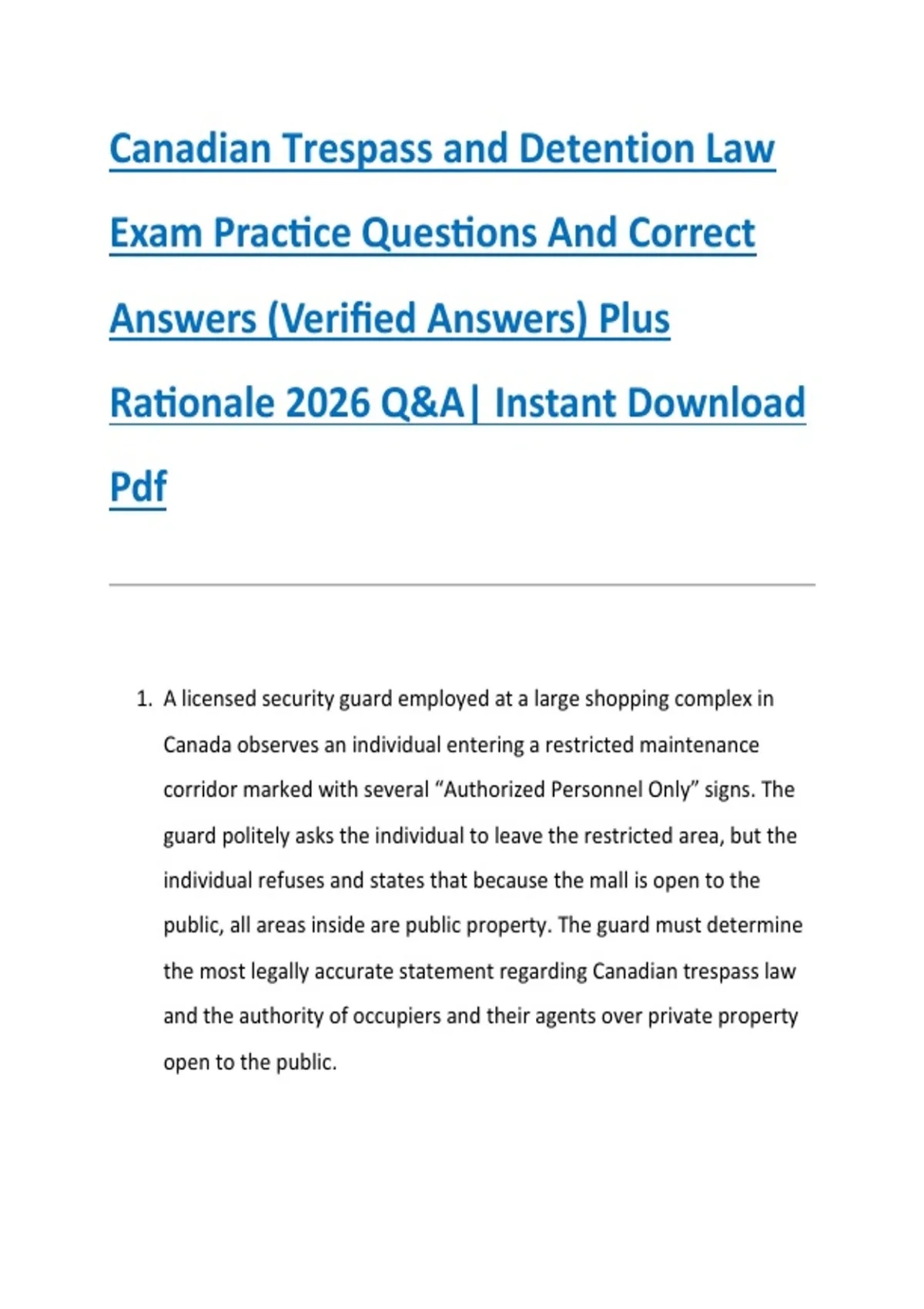 Canadian Trespass and Detention Law Exam Practice Questions And Correct Answers (Verified Answers) Plus Rationale 2026 Q&A| Instant Download Pdf

1. A licensed security guard employed at a large shopping complex in Canada observes an individual entering a restricted maintenance corridor marked with several “Authorized Personnel Only” signs. The guard politely asks the individual to leave the restricted area, but the individual refuses and states that because the mall is open to the public, all areas inside are public property. The guard must determine the most legally accurate statement regarding Canadian trespass law and the authority of occupiers and their agents over private property open to the public.